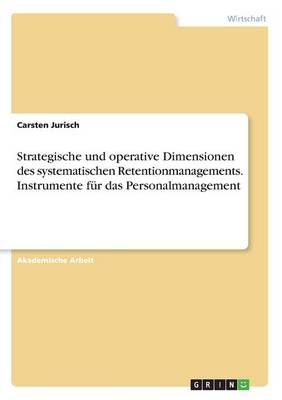 Wirtschaft

Carsten Jurisch

Strategische und operative Dimensionen des systematischen Retentionmanagements. Instrumente für das Personalmanagement

Akademische Arbeit

GRIN